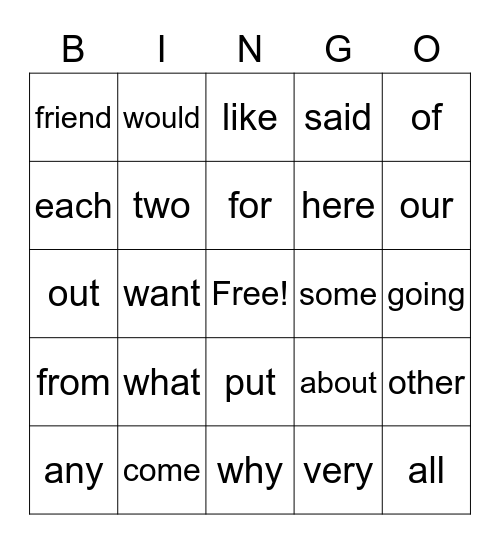 | B | I | N | G | O |
|---|---|---|---|---|
| friend | would | like | said | of |
| each | two | for | here | our |
| out | want | Free! | some | going |
| from | what | put | about | other |
| any | come | why | very | all |